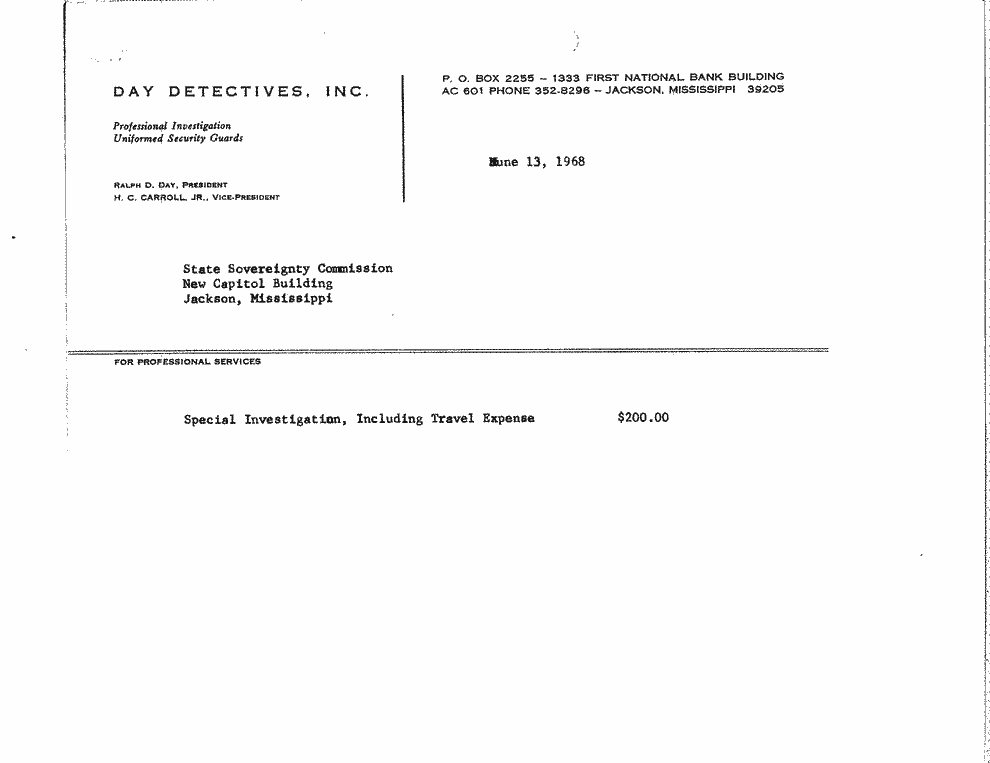 DAY DETECTIVES, INC.

Professional Investigation
Uniformed Security Guards

RALPH D. DAY, PRESIDENT
H. C. CARROLL, JR., VICE-PRESIDENT

P. O. BOX 2255 – 1333 FIRST NATIONAL BANK BUILDING
AC 601 PHONE 352-8296 – JACKSON, MISSISSIPPI 39205

June 13, 1968

State Sovereignty Commission
New Capitol Building
Jackson, Mississippi

FOR PROFESSIONAL SERVICES

Special Investigation, Including Travel Expense $200.00